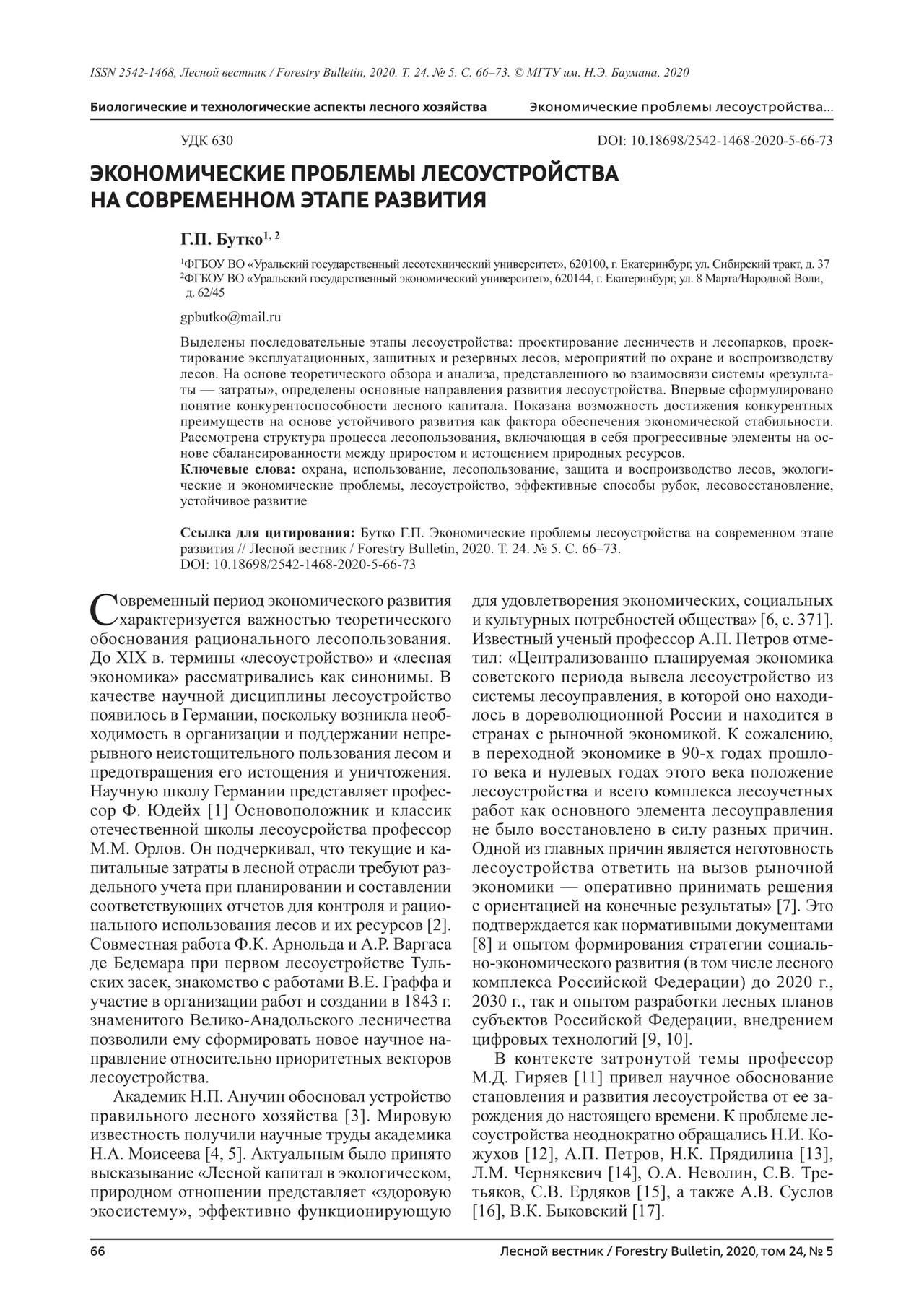 ISSN 2542-1468, Лесной вестник / Forestry Bulletin, 2020. Т. 24. № 5. С. 66–73. © МГТУ им. Н.Э. Баумана, 2020

Биологические и технологические аспекты лесного хозяйства

Экономические проблемы лесоустройства...

УДК 630

DOI: 10.18698/2542-1468-2020-5-66-73

ЭКОНОМИЧЕСКИЕ ПРОБЛЕМЫ ЛЕСОУСТРОЙСТВА НА СОВРЕМЕННОМ ЭТАПЕ РАЗВИТИЯ

Г.П. Бутко$^{1, 2}$

$^1$ФГБОУ ВО «Уральский государственный лесотехнический университет», 620100, г. Екатеринбург, ул. Сибирский тракт, д. 37
$^2$ФГБОУ ВО «Уральский государственный экономический университет», 620144, г. Екатеринбург, ул. 8 Марта/Народной Воли, д. 62/45

gpbutko@mail.ru

Выделены последовательные этапы лесоустройства: проектирование лесничеств и лесопарков, проектирование эксплуатационных, защитных и резервных лесов, мероприятий по охране и воспроизводству лесов. На основе теоретического обзора и анализа, представленного во взаимосвязи системы «результаты — затраты», определены основные направления развития лесоустройства. Впервые сформулировано понятие конкурентоспособности лесного капитала. Показана возможность достижения конкурентных преимуществ на основе устойчивого развития как фактора обеспечения экономической стабильности. Рассмотрена структура процесса лесопользования, включающая в себя прогрессивные элементы на основе сбалансированности между приростом и истощением природных ресурсов.
Ключевые слова: охрана, использование, лесопользование, защита и воспроизводство лесов, экологические и экономические проблемы, лесоустройство, эффективные способы рубок, лесовосстановление, устойчивое развитие

Ссылка для цитирования: Бутко Г.П. Экономические проблемы лесоустройства на современном этапе развития // Лесной вестник / Forestry Bulletin, 2020. Т. 24. № 5. С. 66–73.
DOI: 10.18698/2542-1468-2020-5-66-73

Современный период экономического развития характеризуется важностью теоретического обоснования рационального лесопользования. До XIX в. термины «лесоустройство» и «лесная экономика» рассматривались как синонимы. В качестве научной дисциплины лесоустройство появилось в Германии, поскольку возникла необходимость в организации и поддержании непрерывного неистощительного пользования лесом и предотвращения его истощения и уничтожения. Научную школу Германии представляет профессор Ф. Юдейх [1] Основоположник и классик отечественной школы лесоусройства профессор М.М. Орлов. Он подчеркивал, что текущие и капитальные затраты в лесной отрасли требуют раздельного учета при планировании и составлении соответствующих отчетов для контроля и рационального использования лесов и их ресурсов [2]. Совместная работа Ф.К. Арнольда и А.Р. Варгаса де Бедемара при первом лесоустройстве Тульских засек, знакомство с работами В.Е. Граффа и участие в организации работ и создании в 1843 г. знаменитого Велико-Анадольского лесничества позволили ему сформировать новое научное направление относительно приоритетных векторов лесоустройства.

Академик Н.П. Анучин обосновал устройство правильного лесного хозяйства [3]. Мировую известность получили научные труды академика Н.А. Моисеева [4, 5]. Актуальным было принято высказывание «Лесной капитал в экологическом, природном отношении представляет «здоровую экосистему», эффективно функционирующую для удовлетворения экономических, социальных и культурных потребностей общества» [6, с. 371]. Известный ученый профессор А.П. Петров отметил: «Централизованно планируемая экономика советского периода вывела лесоустройство из системы лесоуправления, в которой оно находилось в дореволюционной России и находится в странах с рыночной экономикой. К сожалению, в переходной экономике в 90-х годах прошлого века и нулевых годах этого века положение лесоустройства и всего комплекса лесоучетных работ как основного элемента лесоуправления не было восстановлено в силу разных причин. Одной из главных причин является неготовность лесоустройства ответить на вызов рыночной экономики — оперативно принимать решения с ориентацией на конечные результаты» [7]. Это подтверждается как нормативными документами [8] и опытом формирования стратегии социально-экономического развития (в том числе лесного комплекса Российской Федерации) до 2020 г., 2030 г., так и опытом разработки лесных планов субъектов Российской Федерации, внедрением цифровых технологий [9, 10].

В контексте затронутой темы профессор М.Д. Гиряев [11] привел научное обоснование становления и развития лесоустройства от ее зарождения до настоящего времени. К проблеме лесоустройства неоднократно обращались Н.И. Кожухов [12], А.П. Петров, Н.К. Прядилина [13], Л.М. Чернякевич [14], О.А. Неволин, С.В. Третьяков, С.В. Ердяков [15], а также А.В. Суслов [16], В.К. Быковский [17].

66

Лесной вестник / Forestry Bulletin, 2020, том 24, № 5